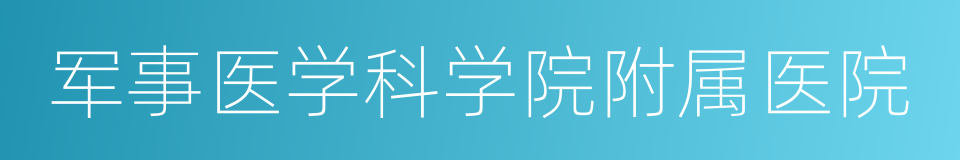 军事医学科学院附属医院